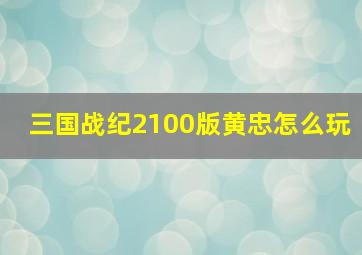 三国战纪2100版黄忠怎么玩